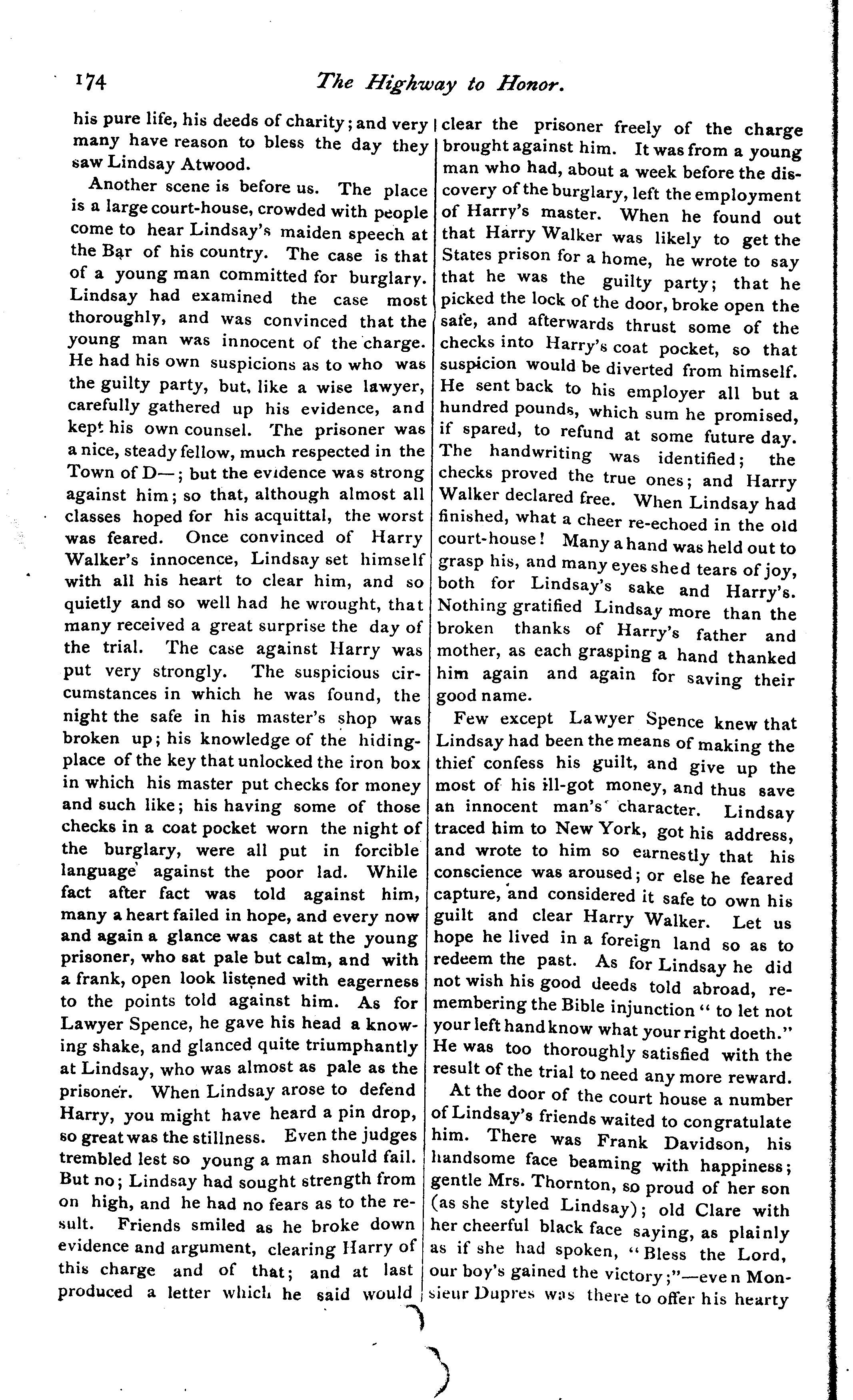 174 The Highway to Honor.

his pure life, his deeds of charity; and very many have reason to bless the day they saw Lindsay Atwood.

Another scene is before us. The place is a large court-house, crowded with people come to hear Lindsay's maiden speech at the Bar of his country. The case is that of a young man committed for burglary. Lindsay had examined the case most thoroughly, and was convinced that the young man was innocent of the charge. He had his own suspicions as to who was the guilty party, but, like a wise lawyer, carefully gathered up his evidence, and kept his own counsel. The prisoner was a nice, steady fellow, much respected in the Town of D—; but the evidence was strong against him; so that, although almost all classes hoped for his acquittal, the worst was feared. Once convinced of Harry Walker's innocence, Lindsay set himself with all his heart to clear him, and so quietly and so well had he wrought, that many received a great surprise the day of the trial. The case against Harry was put very strongly. The suspicious circumstances in which he was found, the night the safe in his master's shop was broken up; his knowledge of the hiding-place of the key that unlocked the iron box in which his master put checks for money and such like; his having some of those checks in a coat pocket worn the night of the burglary, were all put in forcible language against the poor lad. While fact after fact was told against him, many a heart failed in hope, and every now and again a glance was cast at the young prisoner, who sat pale but calm, and with a frank, open look listened with eagerness to the points told against him. As for Lawyer Spence, he gave his head a knowing shake, and glanced quite triumphantly at Lindsay, who was almost as pale as the prisoner. When Lindsay arose to defend Harry, you might have heard a pin drop, so great was the stillness. Even the judges trembled lest so young a man should fail. But no; Lindsay had sought strength from on high, and he had no fears as to the result. Friends smiled as he broke down evidence and argument, clearing Harry of this charge and of that; and at last produced a letter which he said would clear the prisoner freely of the charge brought against him. It was from a young man who had, about a week before the discovery of the burglary, left the employment of Harry's master. When he found out that Harry Walker was likely to get the States prison for a home, he wrote to say that he was the guilty party; that he picked the lock of the door, broke open the safe, and afterwards thrust some of the checks into Harry's coat pocket, so that suspicion would be diverted from himself. He sent back to his employer all but a hundred pounds, which sum he promised, if spared, to refund at some future day. The handwriting was identified; the checks proved the true ones; and Harry Walker declared free. When Lindsay had finished, what a cheer re-echoed in the old court-house! Many a hand was held out to grasp his, and many eyes shed tears of joy, both for Lindsay's sake and Harry's. Nothing gratified Lindsay more than the broken thanks of Harry's father and mother, as each grasping a hand thanked him again and again for saving their good name.

Few except Lawyer Spence knew that Lindsay had been the means of making the thief confess his guilt, and give up the most of his ill-got money, and thus save an innocent man's character. Lindsay traced him to New York, got his address, and wrote to him so earnestly that his conscience was aroused; or else he feared capture, and considered it safe to own his guilt and clear Harry Walker. Let us hope he lived in a foreign land so as to redeem the past. As for Lindsay he did not wish his good deeds told abroad, remembering the Bible injunction "to let not your left hand know what your right doeth." He was too thoroughly satisfied with the result of the trial to need any more reward.

At the door of the court house a number of Lindsay's friends waited to congratulate him. There was Frank Davidson, his handsome face beaming with happiness; gentle Mrs. Thornton, so proud of her son (as she styled Lindsay); old Clare with her cheerful black face saying, as plainly as if she had spoken, "Bless the Lord, our boy's gained the victory;"—even Monsieur Dupres was there to offer his hearty